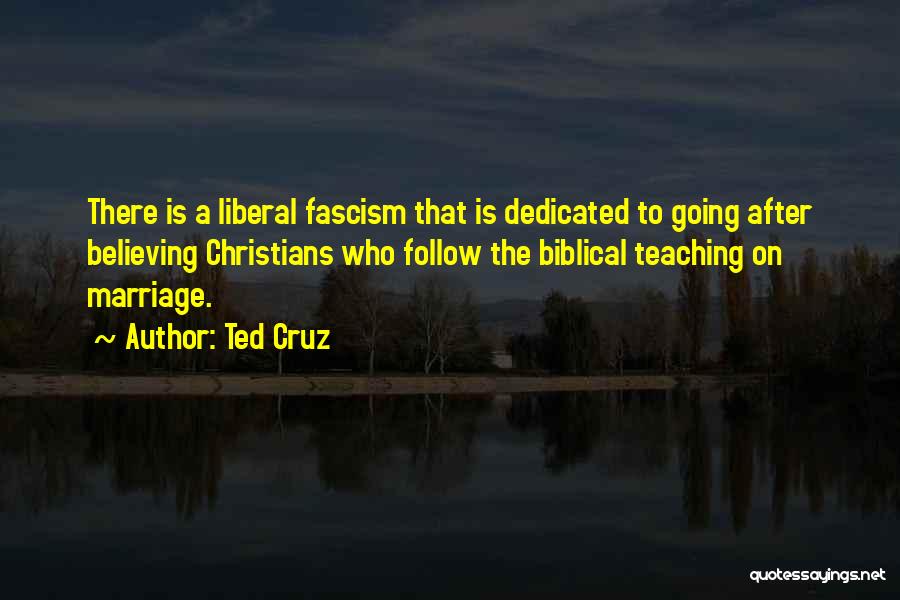 There is a liberal fascism that is dedicated to going after believing Christians who follow the biblical teaching on marriage.

~ Author: Ted Cruz

quotessayings.net